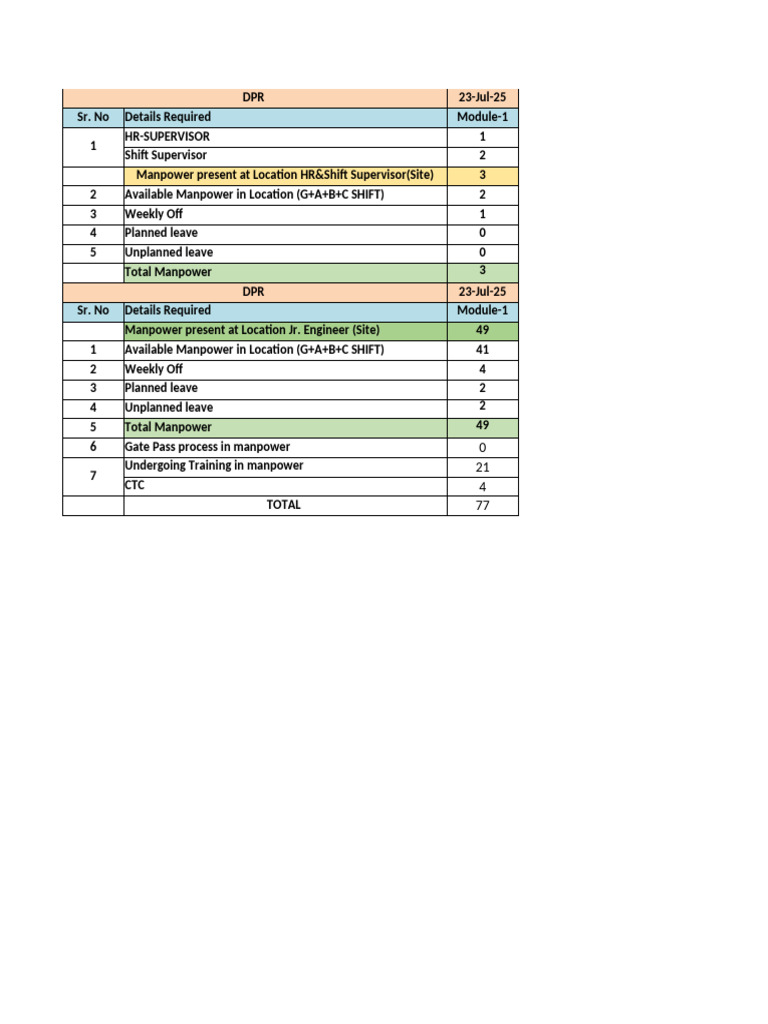 | DPR | | 23-Jul-25 |
|---|---|---|
| Sr. No | Details Required | Module-1 |
| 1 | HR-SUPERVISOR | 1 |
| | Shift Supervisor | 2 |
| | Manpower present at Location HR&Shift Supervisor(Site) | 3 |
| 2 | Available Manpower in Location (G+A+B+C SHIFT) | 2 |
| 3 | Weekly Off | 1 |
| 4 | Planned leave | 0 |
| 5 | Unplanned leave | 0 |
| | Total Manpower | 3 |
| DPR | | 23-Jul-25 |
| Sr. No | Details Required | Module-1 |
| | Manpower present at Location Jr. Engineer (Site) | 49 |
| 1 | Available Manpower in Location (G+A+B+C SHIFT) | 41 |
| 2 | Weekly Off | 4 |
| 3 | Planned leave | 2 |
| 4 | Unplanned leave | 2 |
| 5 | Total Manpower | 49 |
| 6 | Gate Pass process in manpower | 0 |
| 7 | Undergoing Training in manpower | 21 |
| | CTC | 4 |
| | TOTAL | 77 |